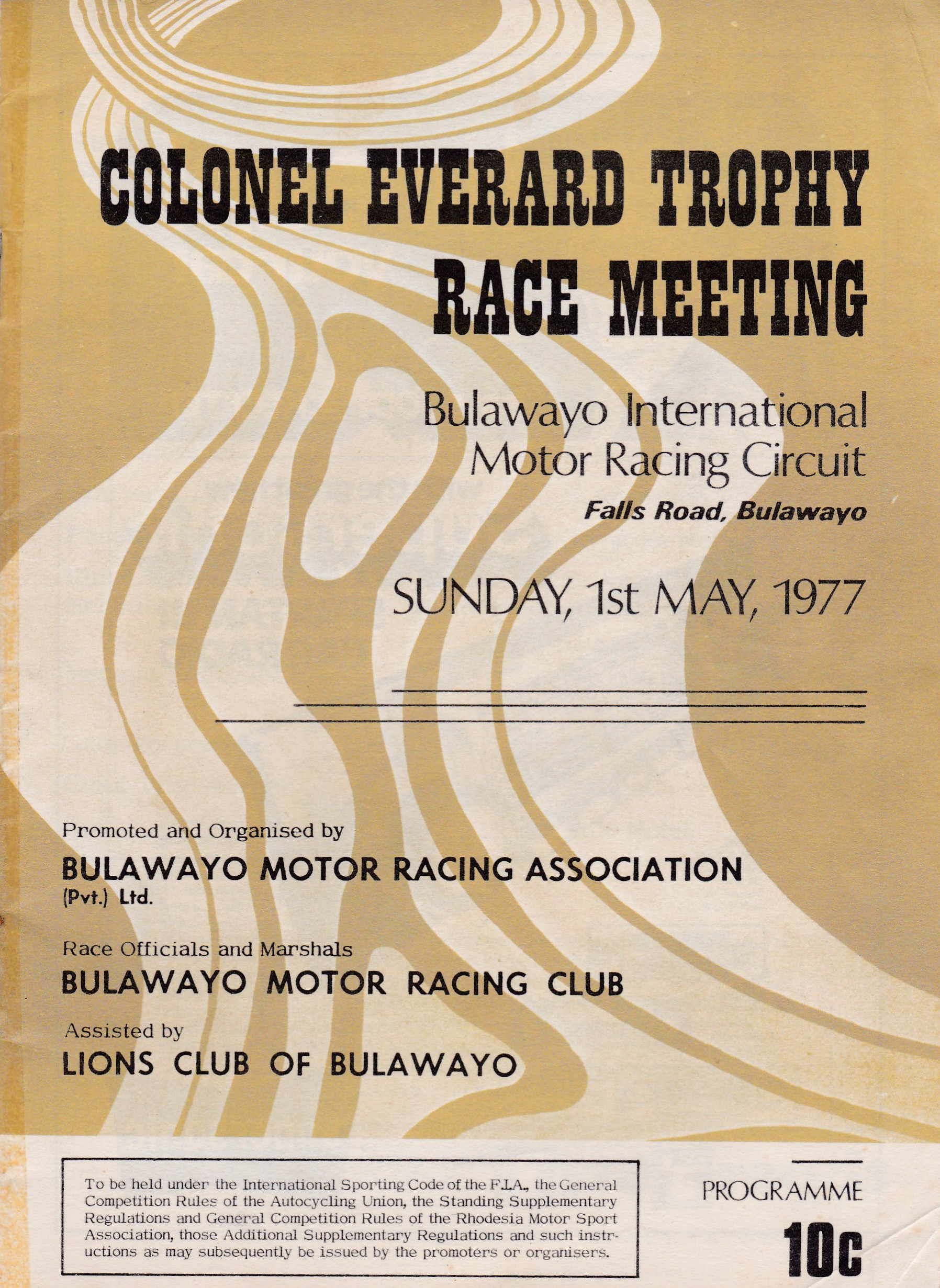 COLONEL EVERARD TROPHY RACE MEETING

Bulawayo International Motor Racing Circuit

Falls Road, Bulawayo

SUNDAY, 1st MAY, 1977

Promoted and Organised by

BULAWAYO MOTOR RACING ASSOCIATION (Pvt.) Ltd.

Race Officials and Marshals

BULAWAYO MOTOR RACING CLUB

Assisted by

LIONS CLUB OF BULAWAYO

To be held under the International Sporting Code of the F.I.A., the General Competition Rules of the Autocycling Union, the Standing Supplementary Regulations and General Competition Rules of the Rhodesia Motor Sport Association, those Additional Supplementary Regulations and such instructions as may subsequently be issued by the promoters or organisers.

PROGRAMME

10c